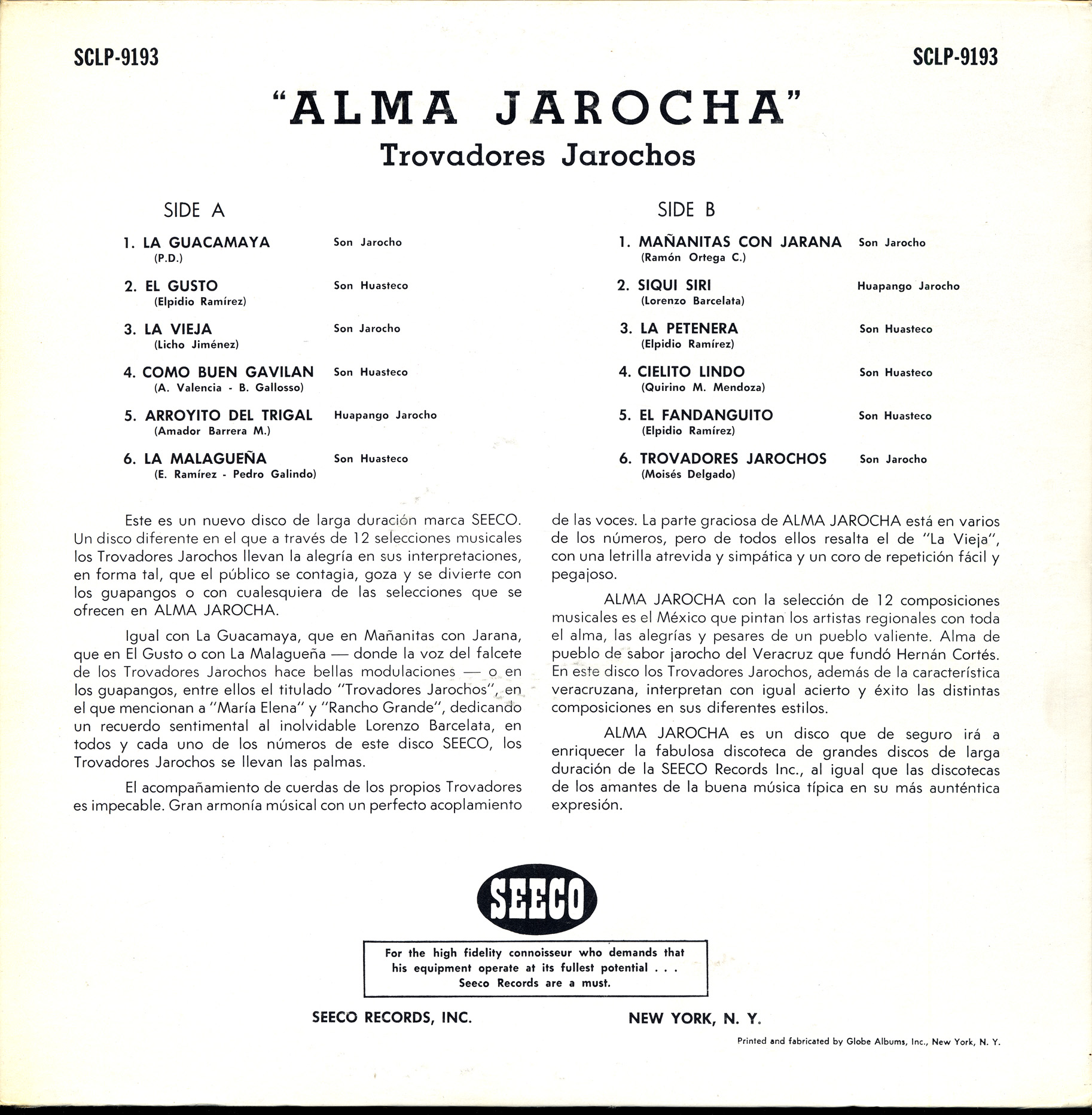 SCLP-9193

SCLP-9193

"ALMA JAROCHA"
Trovadores Jarochos

SIDE A

1. LA GUACAMAYA Son Jarocho
(P.D.)

2. EL GUSTO Son Huasteco
(Elpidio Ramírez)

3. LA VIEJA Son Jarocho
(Licho Jiménez)

4. COMO BUEN GAVILAN Son Huasteco
(A. Valencia - B. Gallosso)

5. ARROYITO DEL TRIGAL Huapango Jarocho
(Amador Barrera M.)

6. LA MALAGUEÑA Son Huasteco
(E. Ramírez - Pedro Galindo)

SIDE B

1. MAÑANITAS CON JARANA Son Jarocho
(Ramón Ortega C.)

2. SIQUI SIRI Huapango Jarocho
(Lorenzo Barcelata)

3. LA PETENERA Son Huasteco
(Elpidio Ramírez)

4. CIELITO LINDO Son Huasteco
(Quirino M. Mendoza)

5. EL FANDANGUITO Son Huasteco
(Elpidio Ramírez)

6. TROVADORES JAROCHOS Son Jarocho
(Moisés Delgado)

Este es un nuevo disco de larga duración marca SEECO. Un disco diferente en el que a través de 12 selecciones musicales los Trovadores Jarochos llevan la alegría en sus interpretaciones, en forma tal, que el público se contagia, goza y se divierte con los guapangos o con cualesquiera de las selecciones que se ofrecen en ALMA JAROCHA.

Igual con La Guacamaya, que en Mañanitas con Jarana, que en El Gusto o con La Malagueña — donde la voz del falcete de los Trovadores Jarochos hace bellas modulaciones — o en los guapangos, entre ellos el titulado "Trovadores Jarochos", en el que mencionan a "María Elena" y "Rancho Grande", dedicando un recuerdo sentimental al inolvidable Lorenzo Barcelata, en todos y cada uno de los números de este disco SEECO, los Trovadores Jarochos se llevan las palmas.

El acompañamiento de cuerdas de los propios Trovadores es impecable. Gran armonía músical con un perfecto acoplamiento de las voces. La parte graciosa de ALMA JAROCHA está en varios de los números, pero de todos ellos resalta el de "La Vieja", con una letrilla atrevida y simpática y un coro de repetición fácil y pegajoso.

ALMA JAROCHA con la selección de 12 composiciones musicales es el México que pintan los artistas regionales con toda el alma, las alegrías y pesares de un pueblo valiente. Alma de pueblo de sabor jarocho del Veracruz que fundó Hernán Cortés. En este disco los Trovadores Jarochos, además de la característica veracruzana, interpretan con igual acierto y éxito las distintas composiciones en sus diferentes estilos.

ALMA JAROCHA es un disco que de seguro irá a enriquecer la fabulosa discoteca de grandes discos de larga duración de la SEECO Records Inc., al igual que las discotecas de los amantes de la buena música típica en su más aunténtica expresión.

SEECO

For the high fidelity connoisseur who demands that his equipment operate at its fullest potential . . . Seeco Records are a must.

SEECO RECORDS, INC. NEW YORK, N. Y.

Printed and fabricated by Globe Albums, Inc., New York, N. Y.